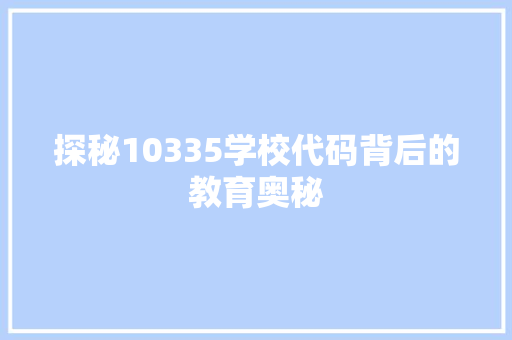 探秘10335学校代码背后的教育奥秘